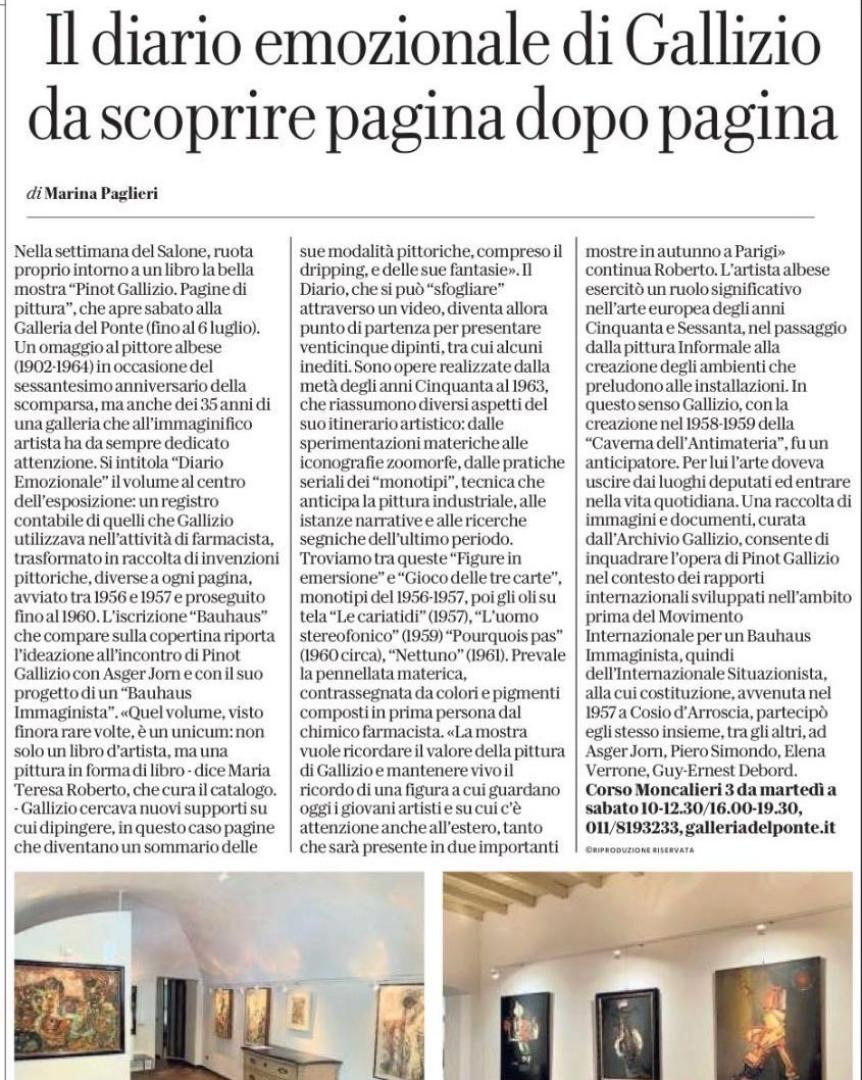 Il diario emozionale di Gallizio da scoprire pagina dopo pagina

di Marina Paglieri

Nella settimana del Salone, ruota proprio intorno a un libro la bella mostra "Pinot Gallizio. Pagine di pittura", che apre sabato alla Galleria del Ponte (fino al 6 luglio). Un omaggio al pittore albese (1902-1964) in occasione del sessantesimo anniversario della scomparsa, ma anche dei 35 anni di una galleria che all'immaginifico artista ha da sempre dedicato attenzione. Si intitola "Diario Emozionale" il volume al centro dell'esposizione: un registro contabile di quelli che Gallizio utilizzava nell'attività di farmacista, trasformato in raccolta di invenzioni pittoriche, diverse a ogni pagina, avviato tra 1956 e 1957 e proseguito fino al 1960. L'iscrizione "Bauhaus" che compare sulla copertina riporta l'ideazione all'incontro di Pinot Gallizio con Asger Jorn e con il suo progetto di un "Bauhaus Immaginista". «Quel volume, visto finora rare volte, è un unicum: non solo un libro d'artista, ma una pittura in forma di libro - dice Maria Teresa Roberto, che cura il catalogo. - Gallizio cercava nuovi supporti su cui dipingere, in questo caso pagine che diventano un sommario delle sue modalità pittoriche, compreso il dripping, e delle sue fantasie». Il Diario, che si può "sfogliare" attraverso un video, diventa allora punto di partenza per presentare venticinque dipinti, tra cui alcuni inediti. Sono opere realizzate dalla metà degli anni Cinquanta al 1963, che riassumono diversi aspetti del suo itinerario artistico: dalle sperimentazioni materiche alle iconografie zoomorfe, dalle pratiche seriali dei "monotipi", tecnica che anticipa la pittura industriale, alle istanze narrative e alle ricerche segniche dell'ultimo periodo. Troviamo tra queste "Figure in emersione" e "Gioco delle tre carte", monotipi del 1956-1957, poi gli oli su tela "Le cariatidi" (1957), "L'uomo stereofonico" (1959) "Pourquois pas" (1960 circa), "Nettuno" (1961). Prevale la pennellata materica, contrassegnata da colori e pigmenti composti in prima persona dal chimico farmacista. «La mostra vuole ricordare il valore della pittura di Gallizio e mantenere vivo il ricordo di una figura a cui guardano oggi i giovani artisti e su cui c'è attenzione anche all'estero, tanto che sarà presente in due importanti mostre in autunno a Parigi» continua Roberto. L'artista albese esercitò un ruolo significativo nell'arte europea degli anni Cinquanta e Sessanta, nel passaggio dalla pittura Informale alla creazione degli ambienti che preludono alle installazioni. In questo senso Gallizio, con la creazione nel 1958-1959 della "Caverna dell'Antimateria", fu un anticipatore. Per lui l'arte doveva uscire dai luoghi deputati ed entrare nella vita quotidiana. Una raccolta di immagini e documenti, curata dall'Archivio Gallizio, consente di inquadrare l'opera di Pinot Gallizio nel contesto dei rapporti internazionali sviluppati nell'ambito prima del Movimento Internazionale per un Bauhaus Immaginista, quindi dell'Internazionale Situazionista, alla cui costituzione, avvenuta nel 1957 a Cosio d'Arroscia, partecipò egli stesso insieme, tra gli altri, ad Asger Jorn, Piero Simondo, Elena Verrone, Guy-Ernest Debord.

Corso Moncalieri 3 da martedì a sabato 10-12.30/16.00-19.30, 011/8193233, galleriadelponte.it

©RIPRODUZIONE RISERVATA